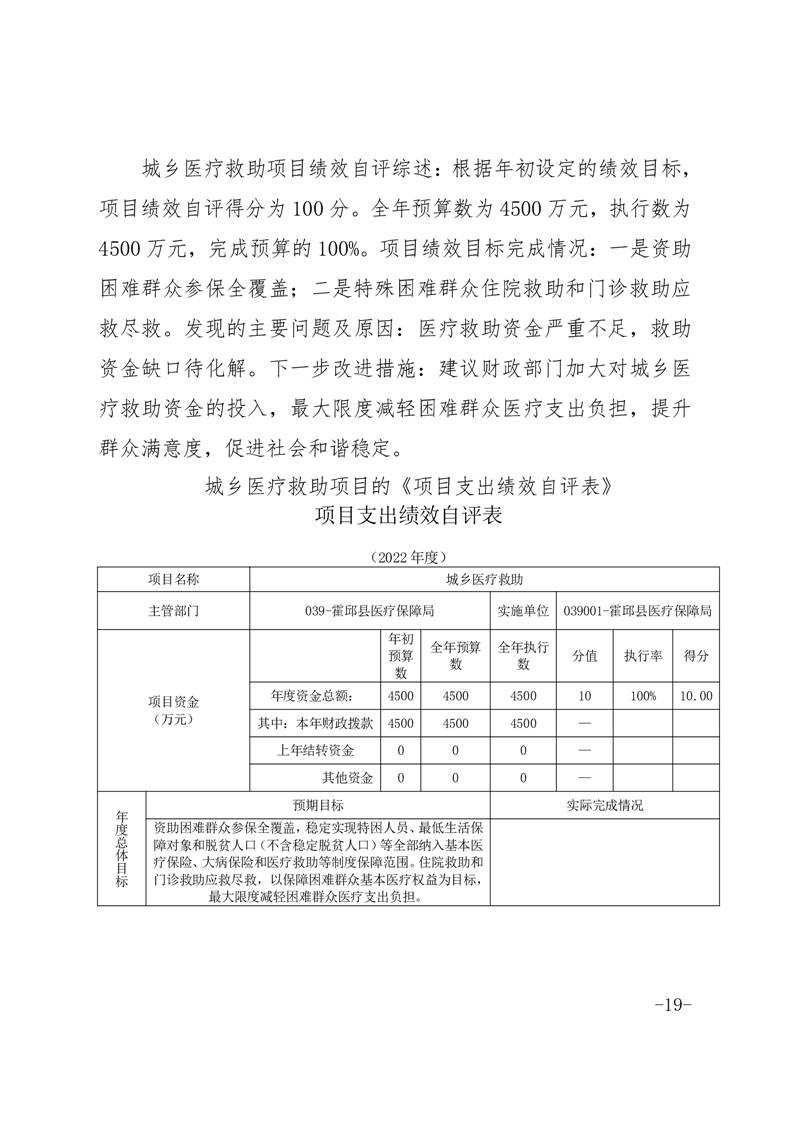 城乡医疗救助项目绩效自评综述：根据年初设定的绩效目标，项目绩效自评得分为 100 分。全年预算数为 4500 万元，执行数为 4500 万元，完成预算的 100%。项目绩效目标完成情况：一是资助困难群众参保全覆盖；二是特殊困难群众住院救助和门诊救助应救尽救。发现的主要问题及原因：医疗救助资金严重不足，救助资金缺口待化解。下一步改进措施：建议财政部门加大对城乡医疗救助资金的投入，最大限度减轻困难群众医疗支出负担，提升群众满意度，促进社会和谐稳定。

城乡医疗救助项目的《项目支出绩效自评表》

项目支出绩效自评表

（2022 年度）

| 项目名称 | 城乡医疗救助 | | | | | | |
|---|---|---|---|---|---|---|---|
| 主管部门 | 039-霍邱县医疗保障局 | | | 实施单位 | 039001-霍邱县医疗保障局 | | |
| 项目资金（万元） | | 年初预算数 | 全年预算数 | 全年执行数 | 分值 | 执行率 | 得分 |
| | 年度资金总额： | 4500 | 4500 | 4500 | 10 | 100% | 10.00 |
| | 其中：本年财政拨款 | 4500 | 4500 | 4500 | — | | |
| | 上年结转资金 | 0 | 0 | 0 | — | | |
| | 其他资金 | 0 | 0 | 0 | — | | |

| 年度总体目标 | 预期目标 | 实际完成情况 |
|---|---|---|
| | 资助困难群众参保全覆盖，稳定实现特困人员、最低生活保障对象和脱贫人口（不含稳定脱贫人口）等全部纳入基本医疗保险、大病保险和医疗救助等制度保障范围。住院救助和门诊救助应救尽救，以保障困难群众基本医疗权益为目标，最大限度减轻困难群众医疗支出负担。 | |

-19-